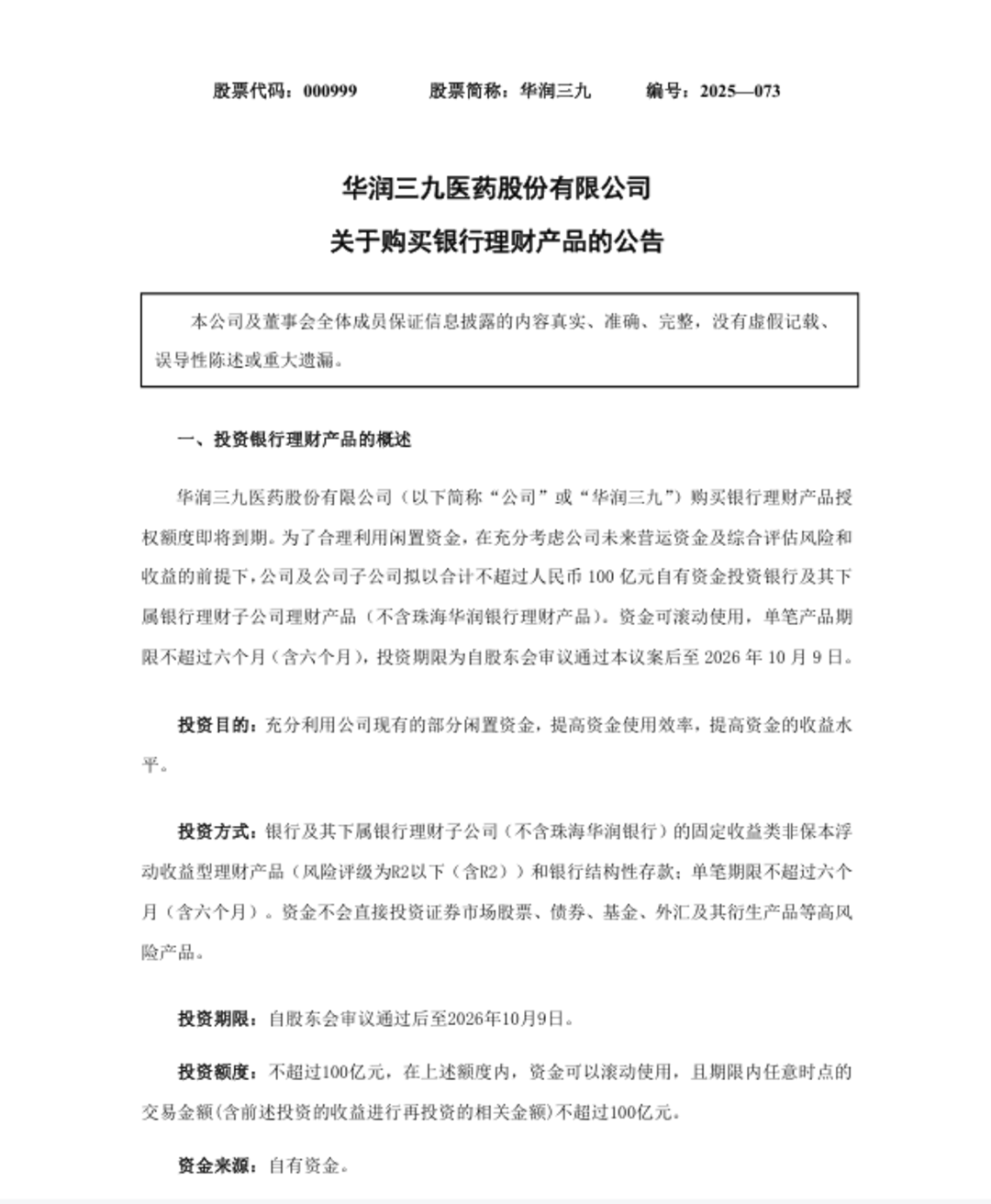 股票代码：000999　　股票简称：华润三九　　编号：2025—073

华润三九医药股份有限公司

关于购买银行理财产品的公告

本公司及董事会全体成员保证信息披露的内容真实、准确、完整，没有虚假记载、误导性陈述或重大遗漏。

一、投资银行理财产品的概述

华润三九医药股份有限公司（以下简称“公司”或“华润三九”）购买银行理财产品授权额度即将到期。为了合理利用闲置资金，在充分考虑公司未来营运资金及综合评估风险和收益的前提下，公司及公司子公司拟以合计不超过人民币 100 亿元自有资金投资银行及其下属银行理财子公司理财产品（不含珠海华润银行理财产品）。资金可滚动使用，单笔产品期限不超过六个月（含六个月），投资期限为自股东会审议通过本议案后至 2026 年 10 月 9 日。

投资目的：充分利用公司现有的部分闲置资金，提高资金使用效率，提高资金的收益水平。

投资方式：银行及其下属银行理财子公司（不含珠海华润银行）的固定收益类非保本浮动收益型理财产品（风险评级为R2以下（含R2））和银行结构性存款；单笔期限不超过六个月（含六个月）。资金不会直接投资证券市场股票、债券、基金、外汇及其衍生产品等高风险产品。

投资期限：自股东会审议通过后至2026年10月9日。

投资额度：不超过100亿元，在上述额度内，资金可以滚动使用，且期限内任意时点的交易金额(含前述投资的收益进行再投资的相关金额)不超过100亿元。

资金来源：自有资金。